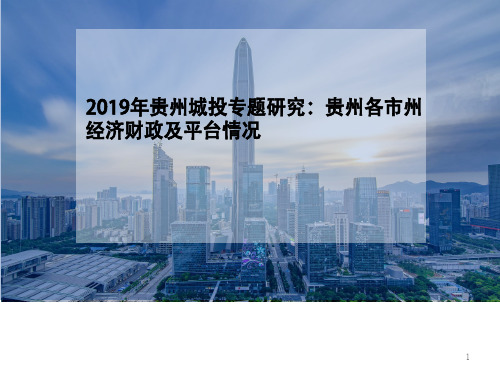 2019年贵州城投专题研究：贵州各市州经济财政及平台情况

1